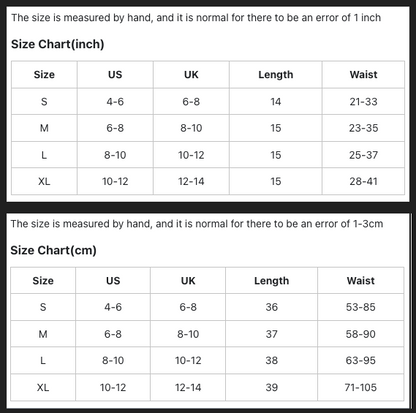 The size is measured by hand, and it is normal for there to be an error of 1 inch

Size Chart(inch)

| Size | US | UK | Length | Waist |
|---|---|---|---|---|
| S | 4-6 | 6-8 | 14 | 21-33 |
| M | 6-8 | 8-10 | 15 | 23-35 |
| L | 8-10 | 10-12 | 15 | 25-37 |
| XL | 10-12 | 12-14 | 15 | 28-41 |

The size is measured by hand, and it is normal for there to be an error of 1-3cm

Size Chart(cm)

| Size | US | UK | Length | Waist |
|---|---|---|---|---|
| S | 4-6 | 6-8 | 36 | 53-85 |
| M | 6-8 | 8-10 | 37 | 58-90 |
| L | 8-10 | 10-12 | 38 | 63-95 |
| XL | 10-12 | 12-14 | 39 | 71-105 |